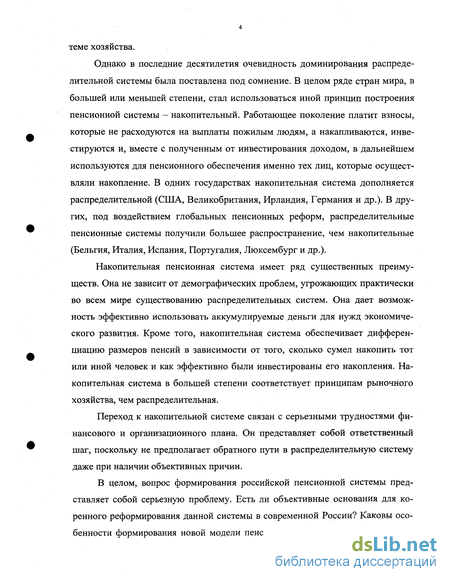 4

теме хозяйства.

Однако в последние десятилетия очевидность доминирования распределительной системы была поставлена под сомнение. В целом ряде стран мира, в большей или меньшей степени, стал использоваться иной принцип построения пенсионной системы – накопительный. Работающее поколение платит взносы, которые не расходуются на выплаты пожилым людям, а накапливаются, инвестируются и, вместе с полученным от инвестирования доходом, в дальнейшем используются для пенсионного обеспечения именно тех лиц, которые осуществляли накопление. В одних государствах накопительная система дополняется распределительной (США, Великобритания, Ирландия, Германия и др.). В других, под воздействием глобальных пенсионных реформ, распределительные пенсионные системы получили большее распространение, чем накопительные (Бельгия, Италия, Испания, Португалия, Люксембург и др.).

Накопительная пенсионная система имеет ряд существенных преимуществ. Она не зависит от демографических проблем, угрожающих практически во всем мире существованию распределительных систем. Она дает возможность эффективно использовать аккумулируемые деньги для нужд экономического развития. Кроме того, накопительная система обеспечивает дифференциацию размеров пенсий в зависимости от того, сколько сумел накопить тот или иной человек и как эффективно были инвестированы его накопления. Накопительная система в большей степени соответствует принципам рыночного хозяйства, чем распределительная.

Переход к накопительной системе связан с серьезными трудностями финансового и организационного плана. Он представляет собой ответственный шаг, поскольку не предполагает обратного пути в распределительную систему даже при наличии объективных причин.

В целом, вопрос формирования российской пенсионной системы представляет собой серьезную проблему. Есть ли объективные основания для коренного реформирования данной системы в современной России? Каковы особенности формирования новой модели пенс

dsLib.net
библиотека диссертаций